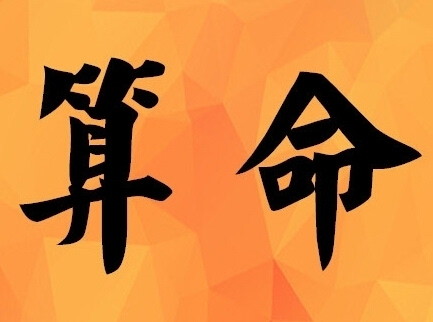 算命